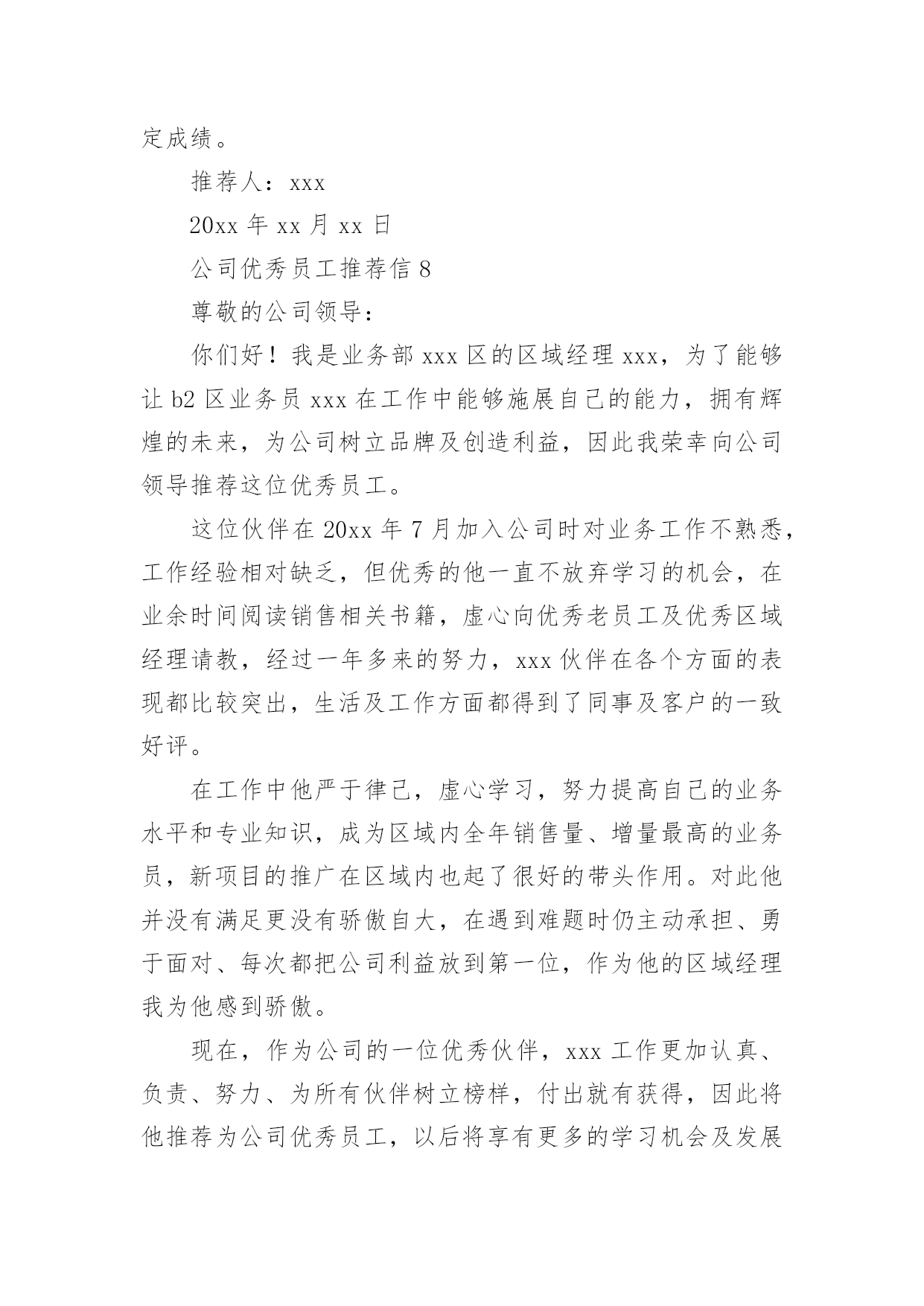 定成绩。

推荐人：xxx

20xx 年 xx 月 xx 日

公司优秀员工推荐信 8

尊敬的公司领导：

你们好！我是业务部 xxx 区的区域经理 xxx，为了能够让 b2 区业务员 xxx 在工作中能够施展自己的能力，拥有辉煌的未来，为公司树立品牌及创造利益，因此我荣幸向公司领导推荐这位优秀员工。

这位伙伴在 20xx 年 7 月加入公司时对业务工作不熟悉，工作经验相对缺乏，但优秀的他一直不放弃学习的机会，在业余时间阅读销售相关书籍，虚心向优秀老员工及优秀区域经理请教，经过一年多来的努力，xxx 伙伴在各个方面的表现都比较突出，生活及工作方面都得到了同事及客户的一致好评。

在工作中他严于律己，虚心学习，努力提高自己的业务水平和专业知识，成为区域内全年销售量、增量最高的业务员，新项目的推广在区域内也起了很好的带头作用。对此他并没有满足更没有骄傲自大，在遇到难题时仍主动承担、勇于面对、每次都把公司利益放到第一位，作为他的区域经理我为他感到骄傲。

现在，作为公司的一位优秀伙伴，xxx 工作更加认真、负责、努力、为所有伙伴树立榜样，付出就有获得，因此将他推荐为公司优秀员工，以后将享有更多的学习机会及发展